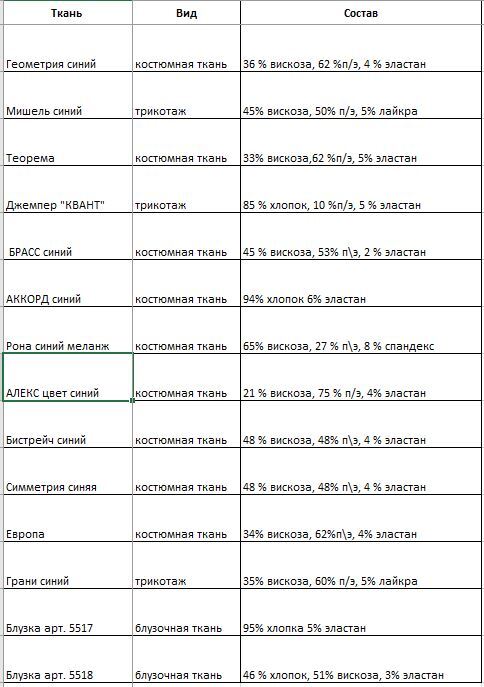 | Ткань | Вид | Состав |
|---|---|---|
| Геометрия синий | костюмная ткань | 36 % вискоза, 62 %п/э, 4 % эластан |
| Мишель синий | трикотаж | 45% вискоза, 50% п/э, 5% лайкра |
| Теорема | костюмная ткань | 33% вискоза,62 %п/э, 5% эластан |
| Джемпер "КВАНТ" | трикотаж | 85 % хлопок, 10 %п/э, 5 % эластан |
| БРАСС синий | костюмная ткань | 45 % вискоза, 53% п\э, 2 % эластан |
| АККОРД синий | костюмная ткань | 94% хлопок 6% эластан |
| Рона синий меланж | костюмная ткань | 65% вискоза, 27 % п\э, 8 % спандекс |
| АЛЕКС цвет синий | костюмная ткань | 21 % вискоза, 75 % п/э, 4% эластан |
| Бистрейч синий | костюмная ткань | 48 % вискоза, 48% п\э, 4 % эластан |
| Симметрия синяя | костюмная ткань | 48 % вискоза, 48% п\э, 4 % эластан |
| Европа | костюмная ткань | 34% вискоза, 62%п\э, 4% эластан |
| Грани синий | трикотаж | 35% вискоза, 60% п/э, 5% лайкра |
| Блузка арт. 5517 | блузочная ткань | 95% хлопка 5% эластан |
| Блузка арт. 5518 | блузочная ткань | 46 % хлопок, 51% вискоза, 3% эластан |